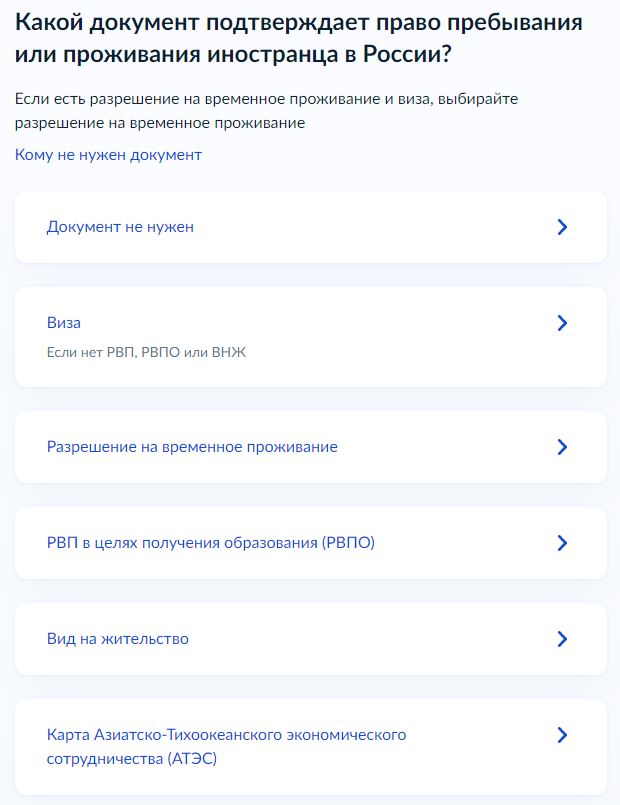 Какой документ подтверждает право пребывания или проживания иностранца в России?

Если есть разрешение на временное проживание и виза, выбирайте разрешение на временное проживание

Кому не нужен документ

Документ не нужен

Виза
Если нет РВП, РВПО или ВНЖ

Разрешение на временное проживание

РВП в целях получения образования (РВПО)

Вид на жительство

Карта Азиатско-Тихоокеанского экономического сотрудничества (АТЭС)